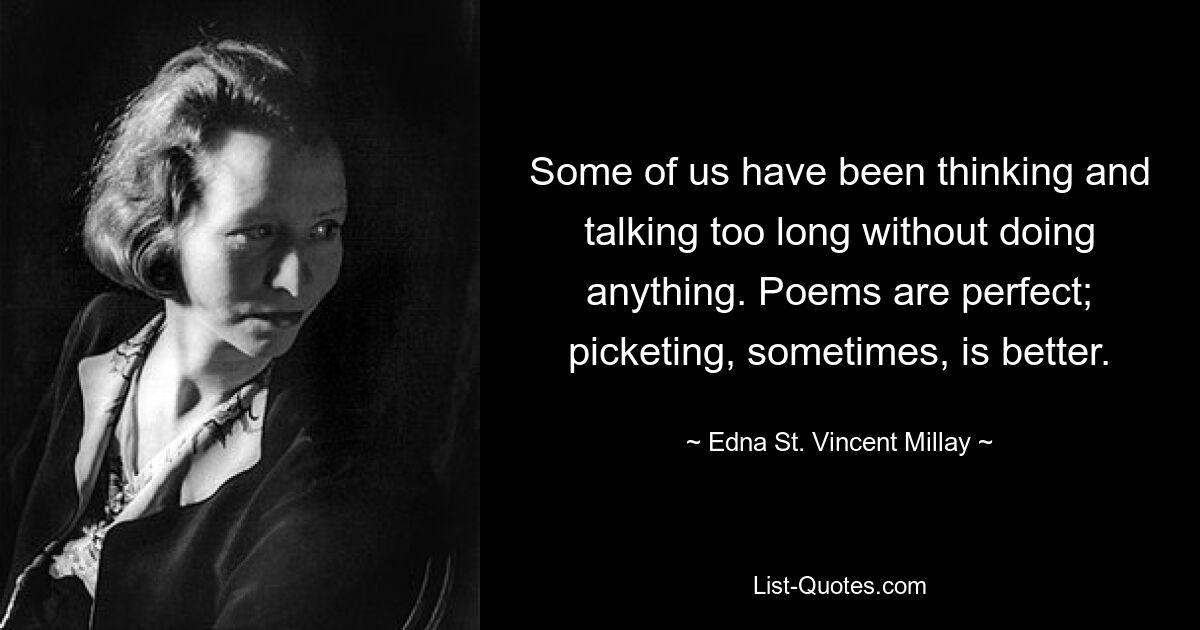 Some of us have been thinking and talking too long without doing anything. Poems are perfect; picketing, sometimes, is better.

~ Edna St. Vincent Millay ~

List-Quotes.com